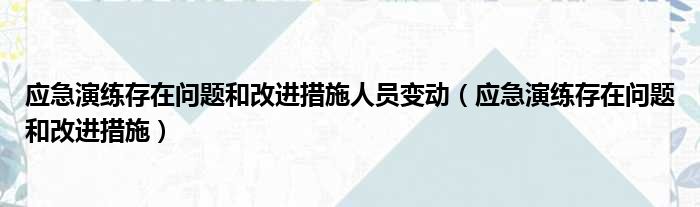 应急演练存在问题和改进措施人员变动（应急演练存在问题和改进措施）